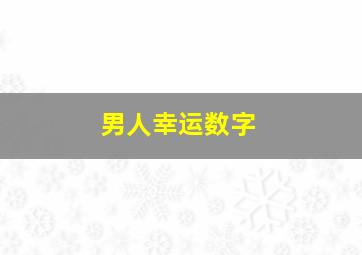 男人幸运数字